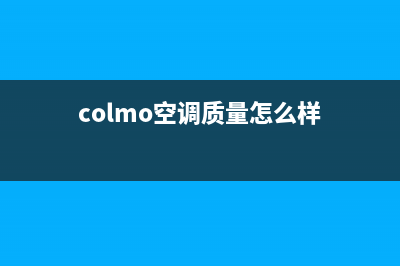 colmo空调质量怎么样